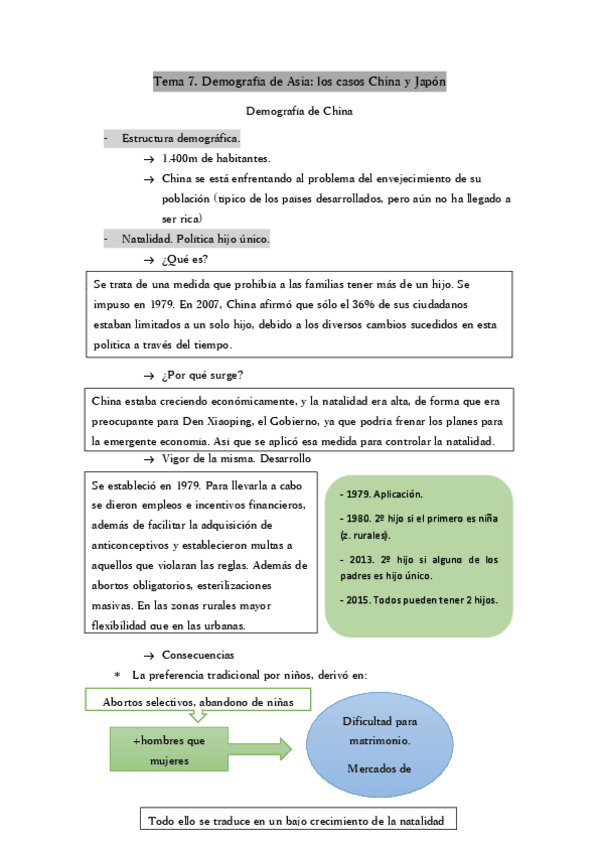 Tema 7. Demografía de Asia: los casos China y Japón

Demografía de China

- Estructura demográfica.

→ 1.400m de habitantes.

→ China se está enfrentando al problema del envejecimiento de su población (típico de los países desarrollados, pero aún no ha llegado a ser rica)

- Natalidad. Política hijo único.

→ ¿Qué es?

Se trata de una medida que prohibía a las familias tener más de un hijo. Se impuso en 1979. En 2007, China afirmó que sólo el 36% de sus ciudadanos estaban limitados a un solo hijo, debido a los diversos cambios sucedidos en esta política a través del tiempo.

→ ¿Por qué surge?

China estaba creciendo económicamente, y la natalidad era alta, de forma que era preocupante para Den Xiaoping, el Gobierno, ya que podría frenar los planes para la emergente economía. Así que se aplicó esa medida para controlar la natalidad.

→ Vigor de la misma. Desarrollo

Se estableció en 1979. Para llevarla a cabo se dieron empleos e incentivos financieros, además de facilitar la adquisición de anticonceptivos y establecieron multas a aquellos que violaran las reglas. Además de abortos obligatorios, esterilizaciones masivas. En las zonas rurales mayor flexibilidad que en las urbanas.

- 1979. Aplicación.

- 1980. 2º hijo si el primero es niña (z. rurales).

- 2013. 2º hijo si alguno de los padres es hijo único.

- 2015. Todos pueden tener 2 hijos.

→ Consecuencias

* La preferencia tradicional por niños, derivó en:

Abortos selectivos, abandono de niñas

+hombres que mujeres

Dificultad para matrimonio.

Mercados de

Todo ello se traduce en un bajo crecimiento de la natalidad